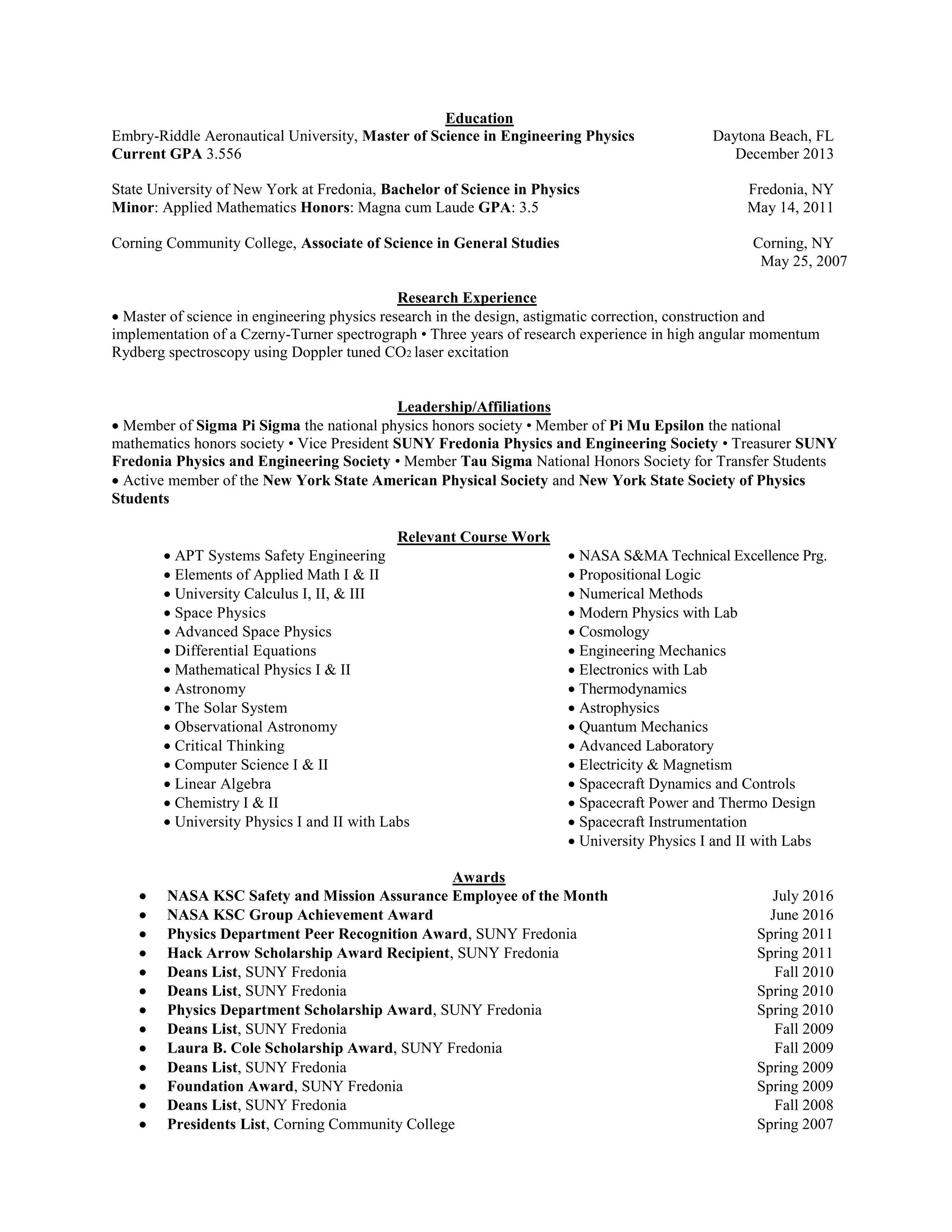 Education
Embry-Riddle Aeronautical University, Master of Science in Engineering Physics Daytona Beach, FL
Current GPA 3.556 December 2013

State University of New York at Fredonia, Bachelor of Science in Physics Fredonia, NY
Minor: Applied Mathematics Honors: Magna cum Laude GPA: 3.5 May 14, 2011

Corning Community College, Associate of Science in General Studies Corning, NY
May 25, 2007

Research Experience
• Master of science in engineering physics research in the design, astigmatic correction, construction and implementation of a Czerny-Turner spectrograph • Three years of research experience in high angular momentum Rydberg spectroscopy using Doppler tuned $CO_2$ laser excitation

Leadership/Affiliations
• Member of Sigma Pi Sigma the national physics honors society • Member of Pi Mu Epsilon the national mathematics honors society • Vice President SUNY Fredonia Physics and Engineering Society • Treasurer SUNY Fredonia Physics and Engineering Society • Member Tau Sigma National Honors Society for Transfer Students • Active member of the New York State American Physical Society and New York State Society of Physics Students

Relevant Course Work
• APT Systems Safety Engineering
• Elements of Applied Math I & II
• University Calculus I, II, & III
• Space Physics
• Advanced Space Physics
• Differential Equations
• Mathematical Physics I & II
• Astronomy
• The Solar System
• Observational Astronomy
• Critical Thinking
• Computer Science I & II
• Linear Algebra
• Chemistry I & II
• University Physics I and II with Labs

• NASA S&MA Technical Excellence Prg.
• Propositional Logic
• Numerical Methods
• Modern Physics with Lab
• Cosmology
• Engineering Mechanics
• Electronics with Lab
• Thermodynamics
• Astrophysics
• Quantum Mechanics
• Advanced Laboratory
• Electricity & Magnetism
• Spacecraft Dynamics and Controls
• Spacecraft Power and Thermo Design
• Spacecraft Instrumentation
• University Physics I and II with Labs

Awards
• NASA KSC Safety and Mission Assurance Employee of the Month July 2016
• NASA KSC Group Achievement Award June 2016
• Physics Department Peer Recognition Award, SUNY Fredonia Spring 2011
• Hack Arrow Scholarship Award Recipient, SUNY Fredonia Spring 2011
• Deans List, SUNY Fredonia Fall 2010
• Deans List, SUNY Fredonia Spring 2010
• Physics Department Scholarship Award, SUNY Fredonia Spring 2010
• Deans List, SUNY Fredonia Fall 2009
• Laura B. Cole Scholarship Award, SUNY Fredonia Fall 2009
• Deans List, SUNY Fredonia Spring 2009
• Foundation Award, SUNY Fredonia Spring 2009
• Deans List, SUNY Fredonia Fall 2008
• Presidents List, Corning Community College Spring 2007